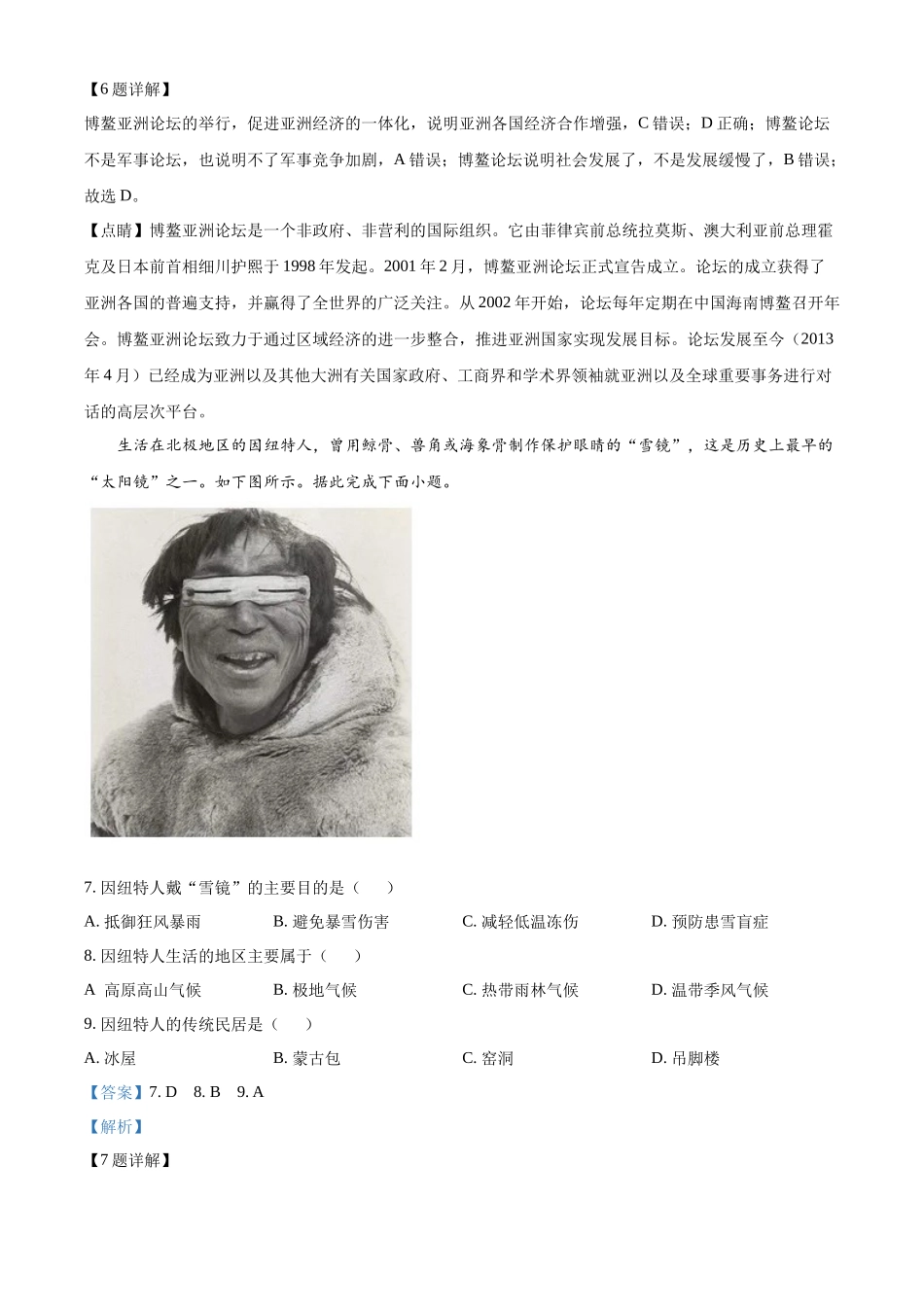 【6题详解】

博鳌亚洲论坛的举行，促进亚洲经济的一体化，说明亚洲各国经济合作增强，C错误；D正确；博鳌论坛不是军事论坛，也说明不了军事竞争加剧，A错误；博鳌论坛说明社会发展了，不是发展缓慢了，B错误；故选D。

【点睛】博鳌亚洲论坛是一个非政府、非营利的国际组织。它由菲律宾前总统拉莫斯、澳大利亚前总理霍克及日本前首相细川护熙于1998年发起。2001年2月，博鳌亚洲论坛正式宣告成立。论坛的成立获得了亚洲各国的普遍支持，并赢得了全世界的广泛关注。从2002年开始，论坛每年定期在中国海南博鳌召开年会。博鳌亚洲论坛致力于通过区域经济的进一步整合，推进亚洲国家实现发展目标。论坛发展至今（2013年4月）已经成为亚洲以及其他大洲有关国家政府、工商界和学术界领袖就亚洲以及全球重要事务进行对话的高层次平台。

生活在北极地区的因纽特人，曾用鲸骨、兽角或海象骨制作保护眼睛的“雪镜”，这是历史上最早的“太阳镜”之一。如下图所示。据此完成下面小题。

7. 因纽特人戴“雪镜”的主要目的是（　　）

A. 抵御狂风暴雨　　B. 避免暴雪伤害　　C. 减轻低温冻伤　　D. 预防患雪盲症

8. 因纽特人生活的地区主要属于（　　）

A 高原高山气候　　B. 极地气候　　C. 热带雨林气候　　D. 温带季风气候

9. 因纽特人的传统民居是（　　）

A. 冰屋　　B. 蒙古包　　C. 窑洞　　D. 吊脚楼

【答案】7. D　8. B　9. A

【解析】

【7题详解】